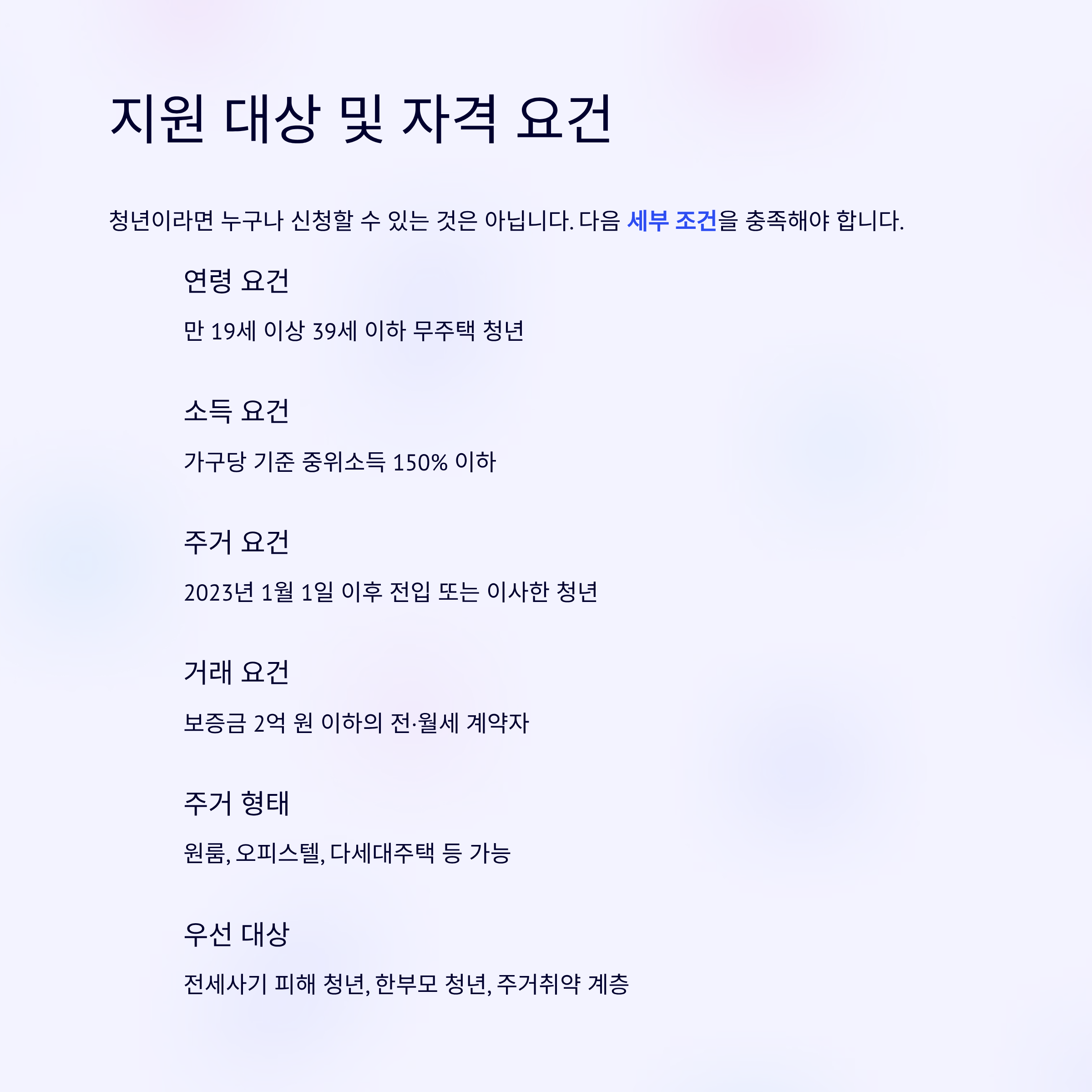 지원 대상 및 자격 요건

청년이라면 누구나 신청할 수 있는 것은 아닙니다. 다음 세부 조건을 충족해야 합니다.

연령 요건

만 19세 이상 39세 이하 무주택 청년

소득 요건

가구당 기준 중위소득 150% 이하

주거 요건

2023년 1월 1일 이후 전입 또는 이사한 청년

거래 요건

보증금 2억 원 이하의 전·월세 계약자

주거 형태

원룸, 오피스텔, 다세대주택 등 가능

우선 대상

전세사기 피해 청년, 한부모 청년, 주거취약 계층